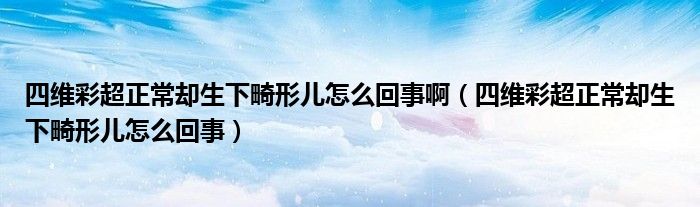 四维彩超正常却生下畸形儿怎么回事啊（四维彩超正常却生下畸形儿怎么回事）